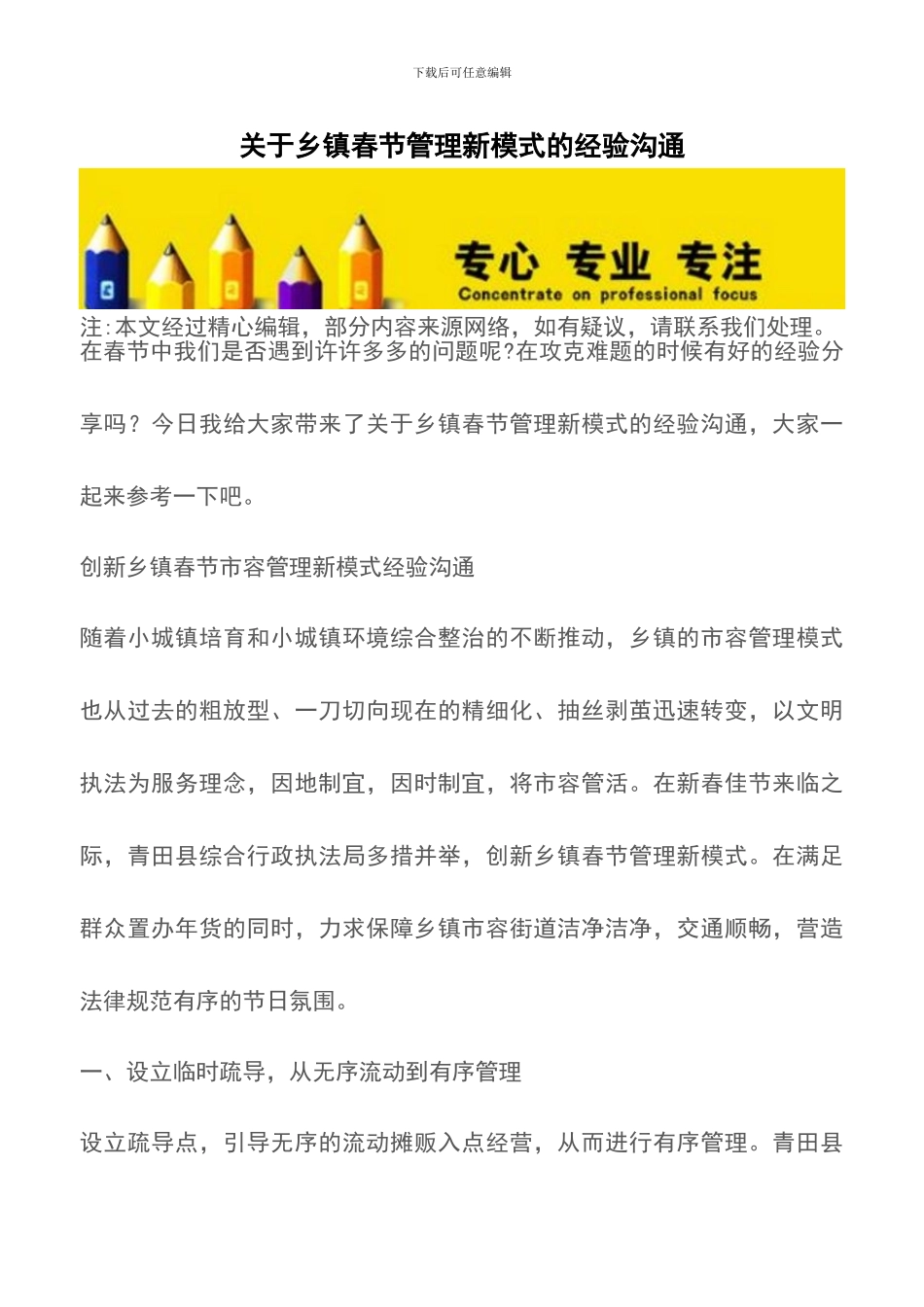 下载后可任意编辑

关于乡镇春节管理新模式的经验沟通

专心 专业 专注
Concentrate on professional focus

注:本文经过精心编辑，部分内容来源网络，如有疑议，请联系我们处理。

在春节中我们是否遇到许许多多的问题呢?在攻克难题的时候有好的经验分享吗？今日我给大家带来了关于乡镇春节管理新模式的经验沟通，大家一起来参考一下吧。

创新乡镇春节市容管理新模式经验沟通

随着小城镇培育和小城镇环境综合整治的不断推动，乡镇的市容管理模式也从过去的粗放型、一刀切向现在的精细化、抽丝剥茧迅速转变，以文明执法为服务理念，因地制宜，因时制宜，将市容管活。在新春佳节来临之际，青田县综合行政执法局多措并举，创新乡镇春节管理新模式。在满足群众置办年货的同时，力求保障乡镇市容街道洁净洁净，交通顺畅，营造法律规范有序的节日氛围。

一、设立临时疏导，从无序流动到有序管理

设立疏导点，引导无序的流动摊贩入点经营，从而进行有序管理。青田县